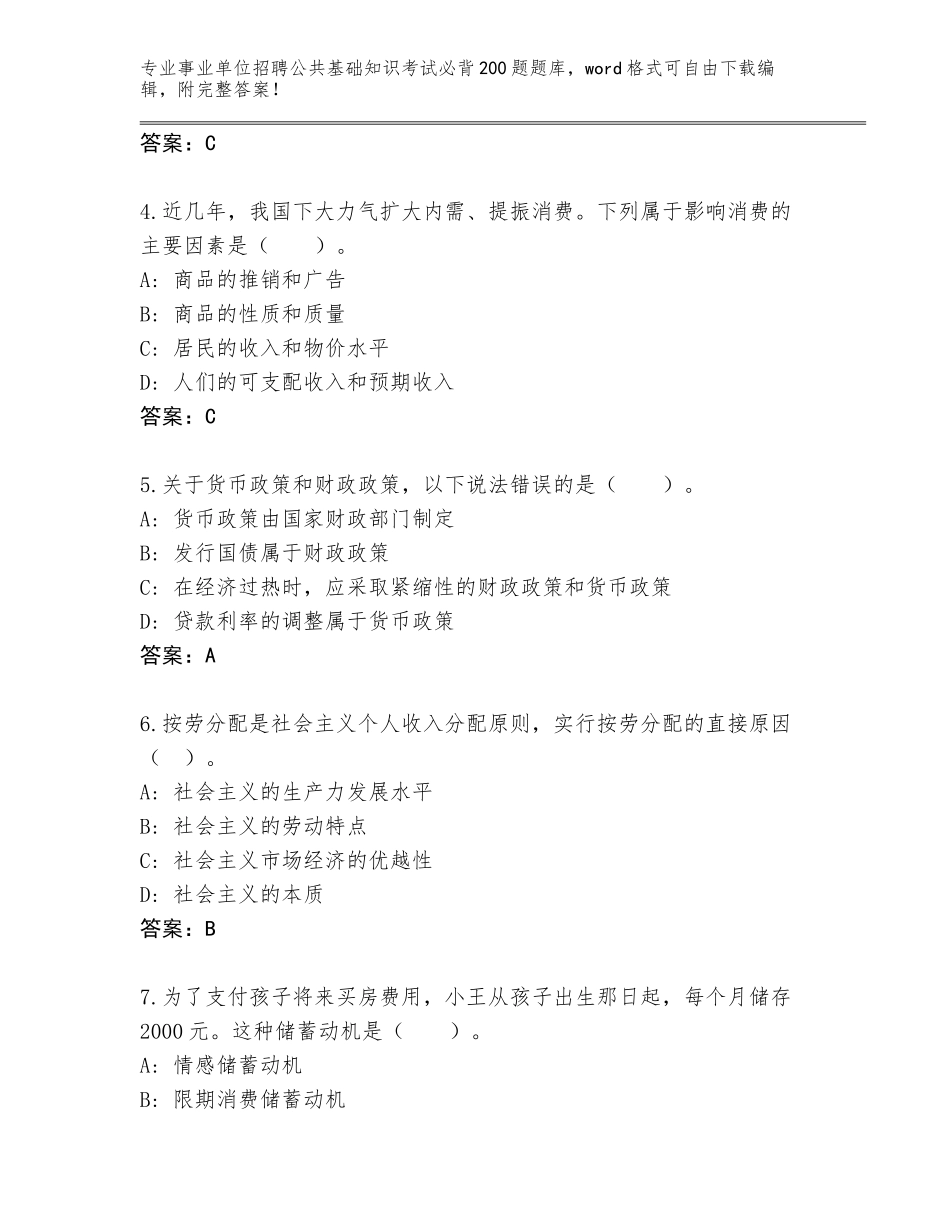 专业事业单位招聘公共基础知识考试必背200题题库，word格式可自由下载编辑，附完整答案！

答案：C

4.近几年，我国下大力气扩大内需、提振消费。下列属于影响消费的主要因素是（　　）。
A：商品的推销和广告
B：商品的性质和质量
C：居民的收入和物价水平
D：人们的可支配收入和预期收入
答案：C

5.关于货币政策和财政政策，以下说法错误的是（　　）。
A：货币政策由国家财政部门制定
B：发行国债属于财政政策
C：在经济过热时，应采取紧缩性的财政政策和货币政策
D：贷款利率的调整属于货币政策
答案：A

6.按劳分配是社会主义个人收入分配原则，实行按劳分配的直接原因（　）。
A：社会主义的生产力发展水平
B：社会主义的劳动特点
C：社会主义市场经济的优越性
D：社会主义的本质
答案：B

7.为了支付孩子将来买房费用，小王从孩子出生那日起，每个月储存2000元。这种储蓄动机是（　　）。
A：情感储蓄动机
B：限期消费储蓄动机